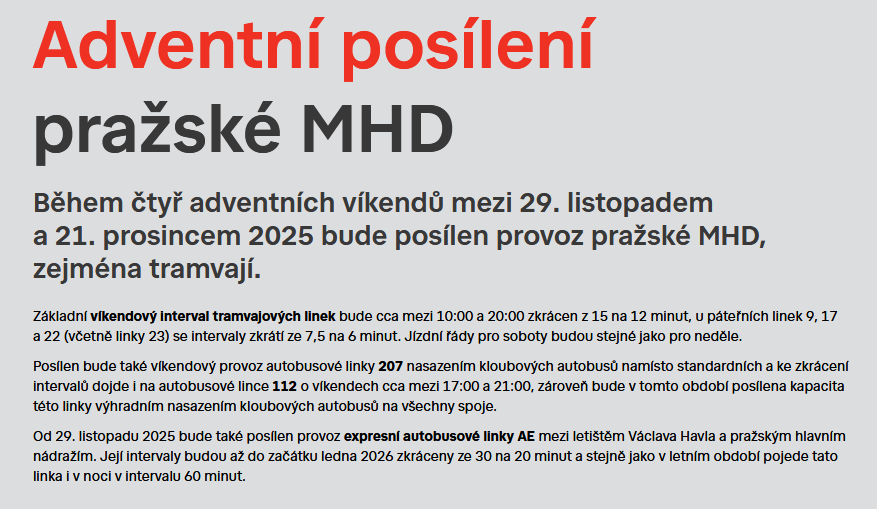 Adventní posílení pražské MHD

Během čtyř adventních víkendů mezi 29. listopadem a 21. prosincem 2025 bude posílen provoz pražské MHD, zejména tramvají.

Základní víkendový interval tramvajových linek bude cca mezi 10:00 a 20:00 zkrácen z 15 na 12 minut, u páteřních linek 9, 17 a 22 (včetně linky 23) se intervaly zkrátí ze 7,5 na 6 minut. Jízdní řády pro soboty budou stejné jako pro neděle.

Posílen bude také víkendový provoz autobusové linky 207 nasazením kloubových autobusů namísto standardních a ke zkrácení intervalů dojde i na autobusové lince 112 o víkendech cca mezi 17:00 a 21:00, zároveň bude v tomto období posílena kapacita této linky výhradním nasazením kloubových autobusů na všechny spoje.

Od 29. listopadu 2025 bude také posílen provoz expresní autobusové linky AE mezi letištěm Václava Havla a pražským hlavním nádražím. Její intervaly budou až do začátku ledna 2026 zkráceny ze 30 na 20 minut a stejně jako v letním období pojede tato linka i v noci v intervalu 60 minut.